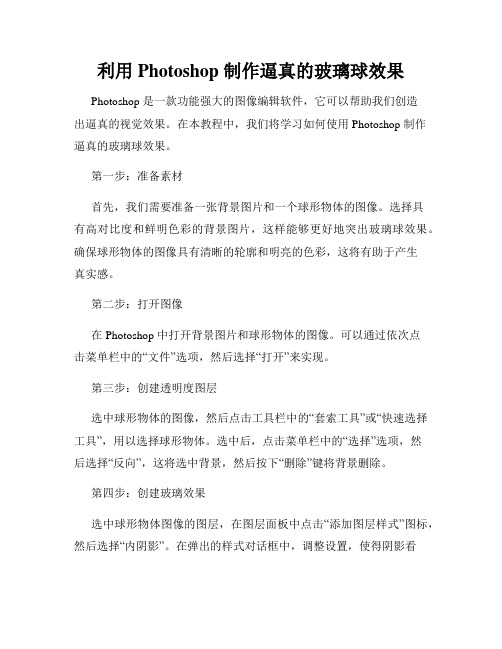 利用 Photoshop 制作逼真的玻璃球效果

Photoshop 是一款功能强大的图像编辑软件，它可以帮助我们创造出逼真的视觉效果。在本教程中，我们将学习如何使用 Photoshop 制作逼真的玻璃球效果。

第一步：准备素材

首先，我们需要准备一张背景图片和一个球形物体的图像。选择具有高对比度和鲜明色彩的背景图片，这样能够更好地突出玻璃球效果。确保球形物体的图像具有清晰的轮廓和明亮的色彩，这将有助于产生真实感。

第二步：打开图像

在 Photoshop 中打开背景图片和球形物体的图像。可以通过依次点击菜单栏中的“文件”选项，然后选择“打开”来实现。

第三步：创建透明度图层

选中球形物体的图像，然后点击工具栏中的“套索工具”或“快速选择工具”，用以选择球形物体。选中后，点击菜单栏中的“选择”选项，然后选择“反向”，这将选中背景，然后按下“删除”键将背景删除。

第四步：创建玻璃效果

选中球形物体图像的图层，在图层面板中点击“添加图层样式”图标，然后选择“内阴影”。在弹出的样式对话框中，调整设置，使得阴影看